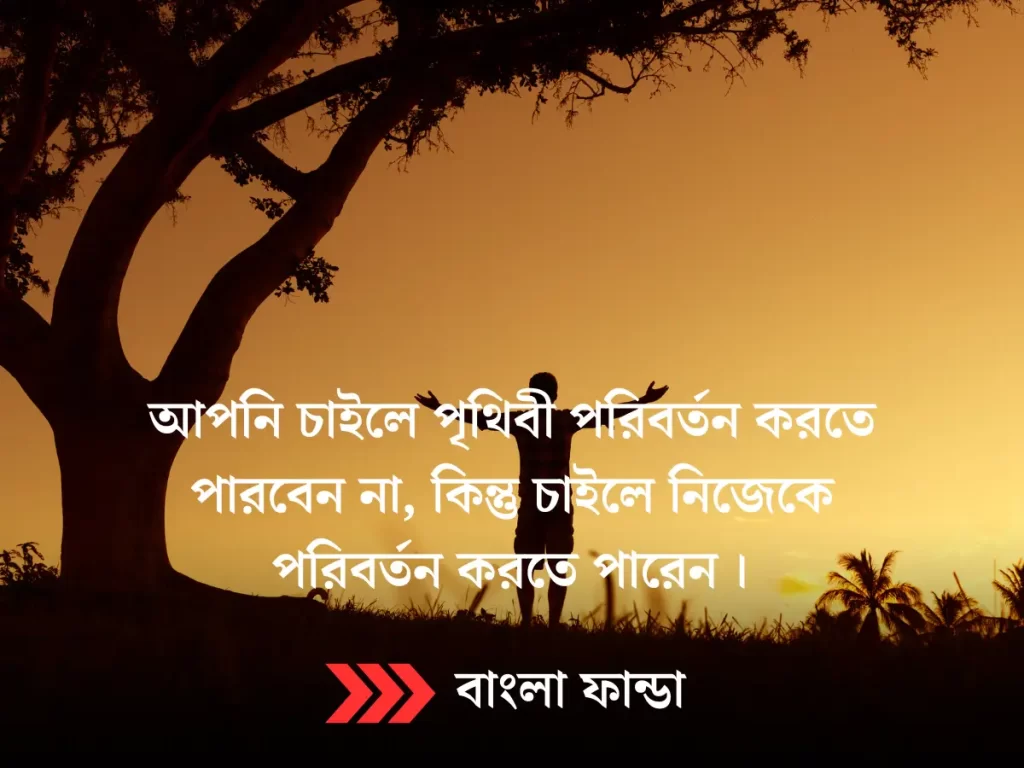 আপনি চাইলে পৃথিবী পরিবর্তন করতে পারবেন না, কিন্তু চাইলে নিজেকে পরিবর্তন করতে পারেন।

বাংলা ফান্ডা